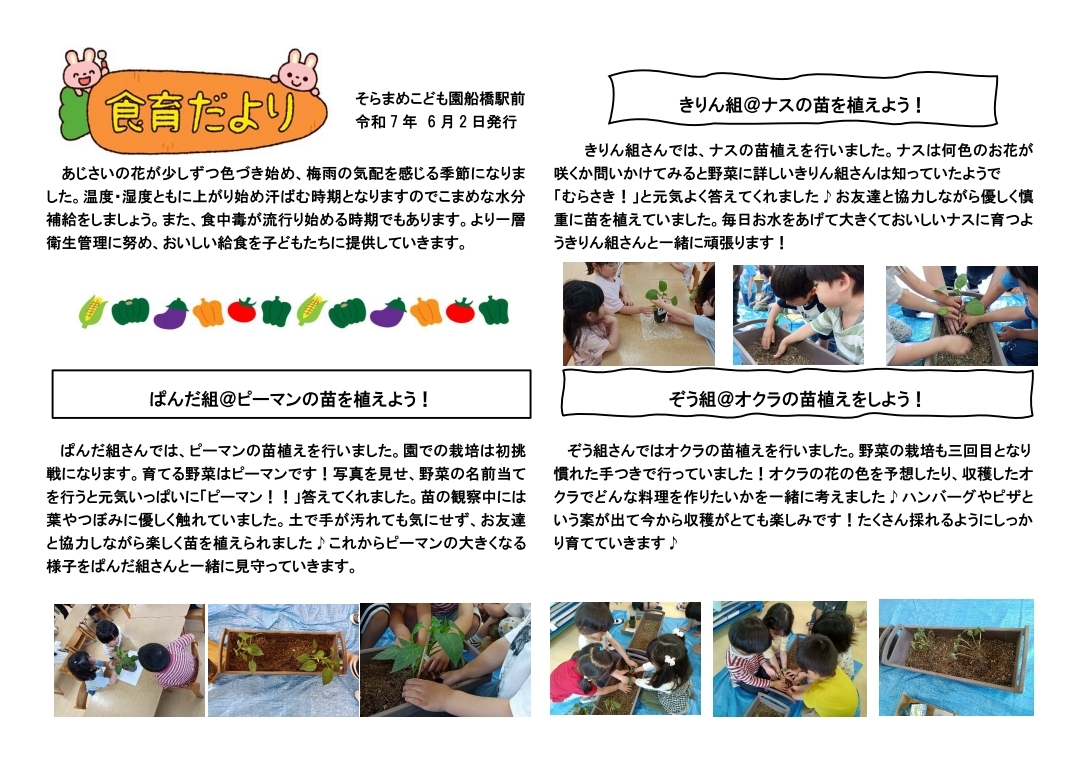 食育だより

そらまめこども園船橋駅前
令和７年　６月２日発行

あじさいの花が少しずつ色づき始め、梅雨の気配を感じる季節になりました。温度・湿度ともに上がり始め汗ばむ時期となりますのでこまめな水分補給をしましょう。また、食中毒が流行り始める時期でもあります。より一層衛生管理に努め、おいしい給食を子どもたちに提供していきます。

ぱんだ組＠ピーマンの苗を植えよう！

ぱんだ組さんでは、ピーマンの苗植えを行いました。園での栽培は初挑戦になります。育てる野菜はピーマンです！写真を見せ、野菜の名前当てを行うと元気いっぱいに「ピーマン！！」答えてくれました。苗の観察中には葉やつぼみに優しく触れていました。土で手が汚れても気にせず、お友達と協力しながら楽しく苗を植えられました♪これからピーマンの大きくなる様子をぱんだ組さんと一緒に見守っていきます。

きりん組＠ナスの苗を植えよう！

きりん組さんでは、ナスの苗植えを行いました。ナスは何色のお花が咲くか問いかけてみると野菜に詳しいきりん組さんは知っていたようで「むらさき！」と元気よく答えてくれました♪お友達と協力しながら優しく慎重に苗を植えていました。毎日お水をあげて大きくておいしいナスに育つようきりん組さんと一緒に頑張ります！

ぞう組＠オクラの苗植えをしよう！

ぞう組さんではオクラの苗植えを行いました。野菜の栽培も三回目となり慣れた手つきで行っていました！オクラの花の色を予想したり、収穫したオクラでどんな料理を作りたいかを一緒に考えました♪ハンバーグやピザという案が出て今から収穫がとても楽しみです！たくさん採れるようにしっかり育てていきます♪